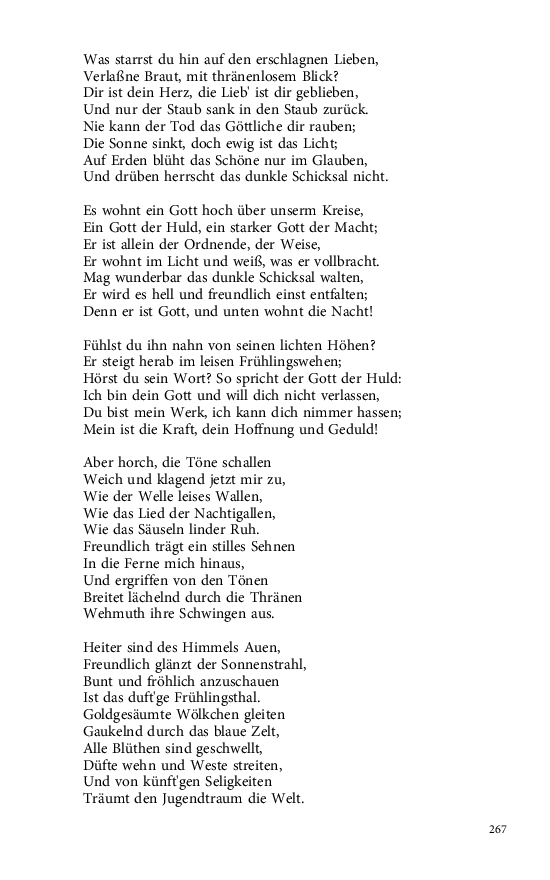 Was starrst du hin auf den erschlagnen Lieben,
Verlaßne Braut, mit thränenlosem Blick?
Dir ist dein Herz, die Lieb' ist dir geblieben,
Und nur der Staub sank in den Staub zurück.
Nie kann der Tod das Göttliche dir rauben;
Die Sonne sinkt, doch ewig ist das Licht;
Auf Erden blüht das Schöne nur im Glauben,
Und drüben herrscht das dunkle Schicksal nicht.

Es wohnt ein Gott hoch über unserm Kreise,
Ein Gott der Huld, ein starker Gott der Macht;
Er ist allein der Ordnende, der Weise,
Er wohnt im Licht und weiß, was er vollbracht.
Mag wunderbar das dunkle Schicksal walten,
Er wird es hell und freundlich einst entfalten;
Denn er ist Gott, und unten wohnt die Nacht!

Fühlst du ihn nahn von seinen lichten Höhen?
Er steigt herab im leisen Frühlingswehen;
Hörst du sein Wort? So spricht der Gott der Huld:
Ich bin dein Gott und will dich nicht verlassen,
Du bist mein Werk, ich kann dich nimmer hassen;
Mein ist die Kraft, dein Hoffnung und Geduld!

Aber horch, die Töne schallen
Weich und klagend jetzt mir zu,
Wie der Welle leises Wallen,
Wie das Lied der Nachtigallen,
Wie das Säuseln linder Ruh.
Freundlich trägt ein stilles Sehnen
In die Ferne mich hinaus,
Und ergriffen von den Tönen
Breitet lächelnd durch die Thränen
Wehmuth ihre Schwingen aus.

Heiter sind des Himmels Auen,
Freundlich glänzt der Sonnenstrahl,
Bunt und fröhlich anzuschauen
Ist das duft'ge Frühlingsthal.
Goldgesäumte Wölkchen gleiten
Gaukelnd durch das blaue Zelt,
Alle Blüthen sind geschwellt,
Düfte wehn und Weste streiten,
Und von künft'gen Seligkeiten
Träumt den Jugendtraum die Welt.

267